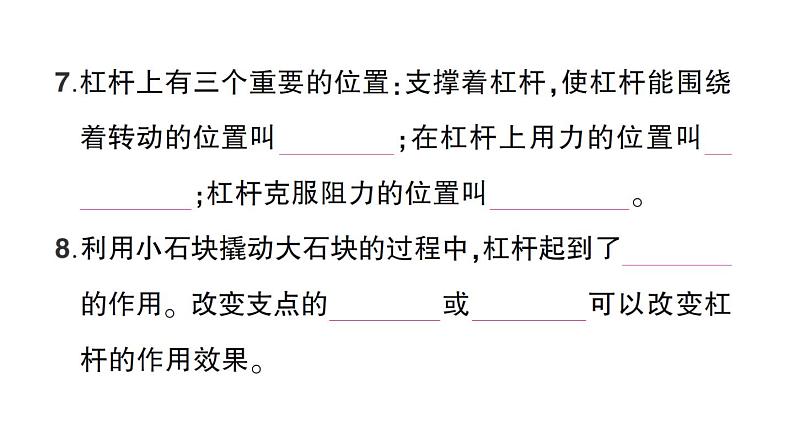 7.杠杆上有三个重要的位置:支撑着杠杆,使杠杆能围绕着转动的位置叫________;在杠杆上用力的位置叫________;杠杆克服阻力的位置叫________。

8.利用小石块撬动大石块的过程中,杠杆起到了________的作用。改变支点的________或________可以改变杠杆的作用效果。